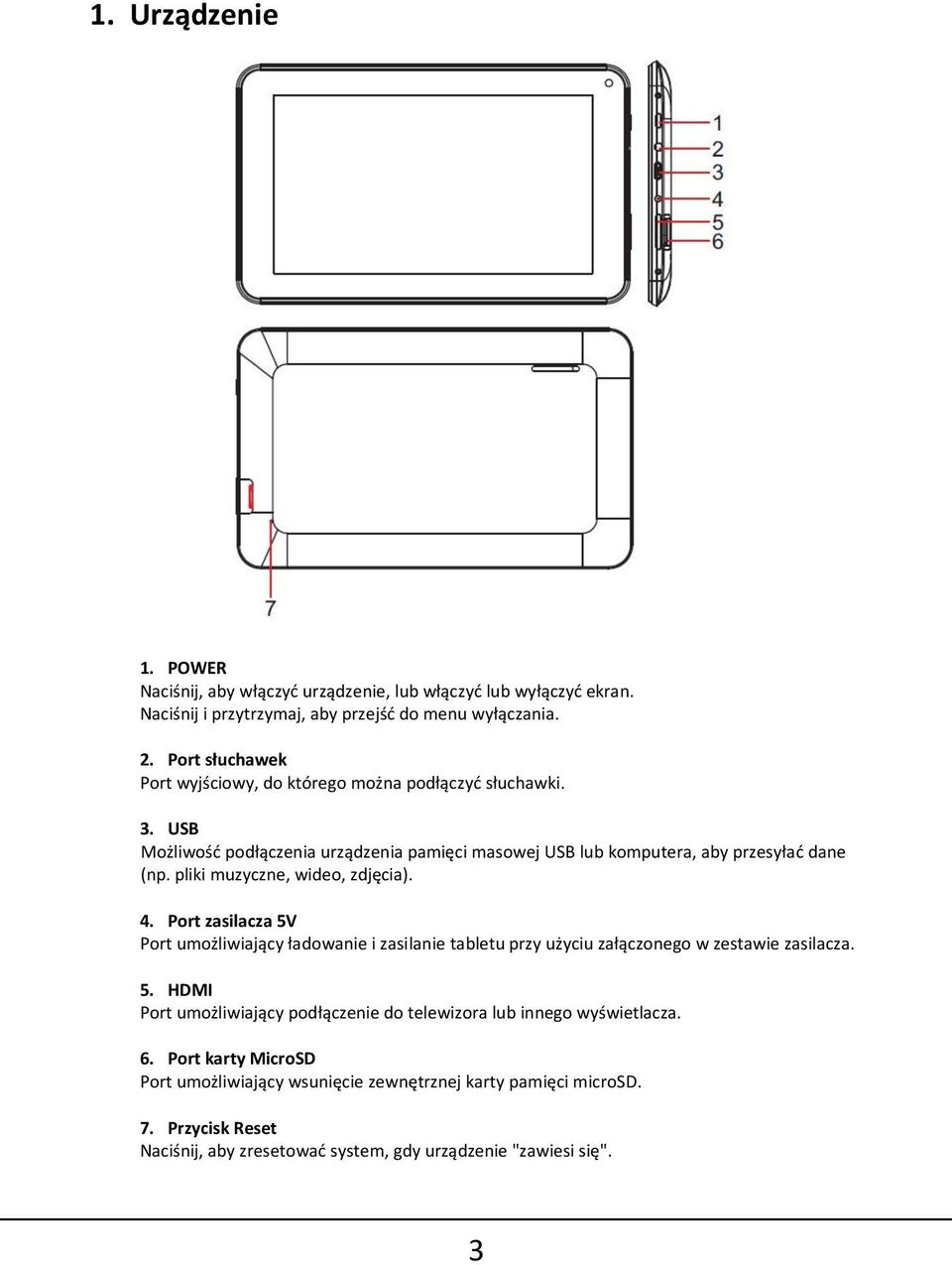 1. Urządzenie

1
2
3
4
5
6

7

1. POWER
Naciśnij, aby włączyć urządzenie, lub włączyć lub wyłączyć ekran. Naciśnij i przytrzymaj, aby przejść do menu wyłączania.

2. Port słuchawek
Port wyjściowy, do którego można podłączyć słuchawki.

3. USB
Możliwość podłączenia urządzenia pamięci masowej USB lub komputera, aby przesyłać dane (np. pliki muzyczne, wideo, zdjęcia).

4. Port zasilacza 5V
Port umożliwiający ładowanie i zasilanie tabletu przy użyciu załączonego w zestawie zasilacza.

5. HDMI
Port umożliwiający podłączenie do telewizora lub innego wyświetlacza.

6. Port karty MicroSD
Port umożliwiający wsunięcie zewnętrznej karty pamięci microSD.

7. Przycisk Reset
Naciśnij, aby zresetować system, gdy urządzenie "zawiesi się".

3